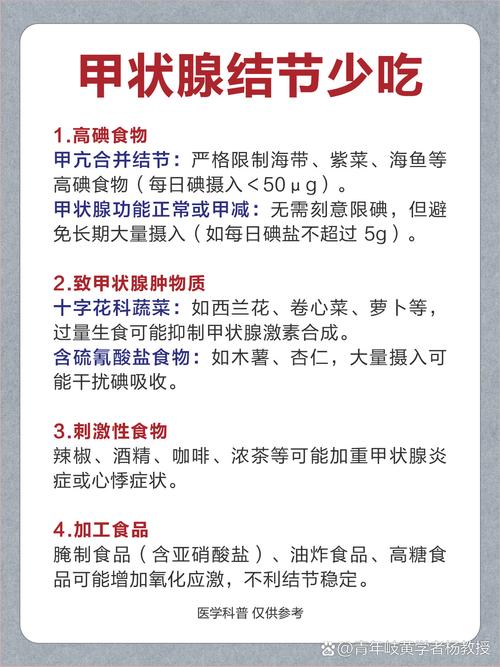 甲状腺结节少吃

1.高碘食物
甲亢合并结节：严格限制海带、紫菜、海鱼等高碘食物（每日碘摄入＜50μg）。
甲状腺功能正常或甲减：无需刻意限碘，但避免长期大量摄入（如每日碘盐不超过 5g）。

2.致甲状腺肿物质
十字花科蔬菜：如西兰花、卷心菜、萝卜等，过量生食可能抑制甲状腺激素合成。
含硫氰酸盐食物：如木薯、杏仁，大量摄入可能干扰碘吸收。

3.刺激性食物
辣椒、酒精、咖啡、浓茶等可能加重甲状腺炎症或心悸症状。

4.加工食品
腌制食品（含亚硝酸盐）、油炸食品、高糖食品可能增加氧化应激，不利结节稳定。

医学科普 仅供参考

@青年岐黄学者杨教授